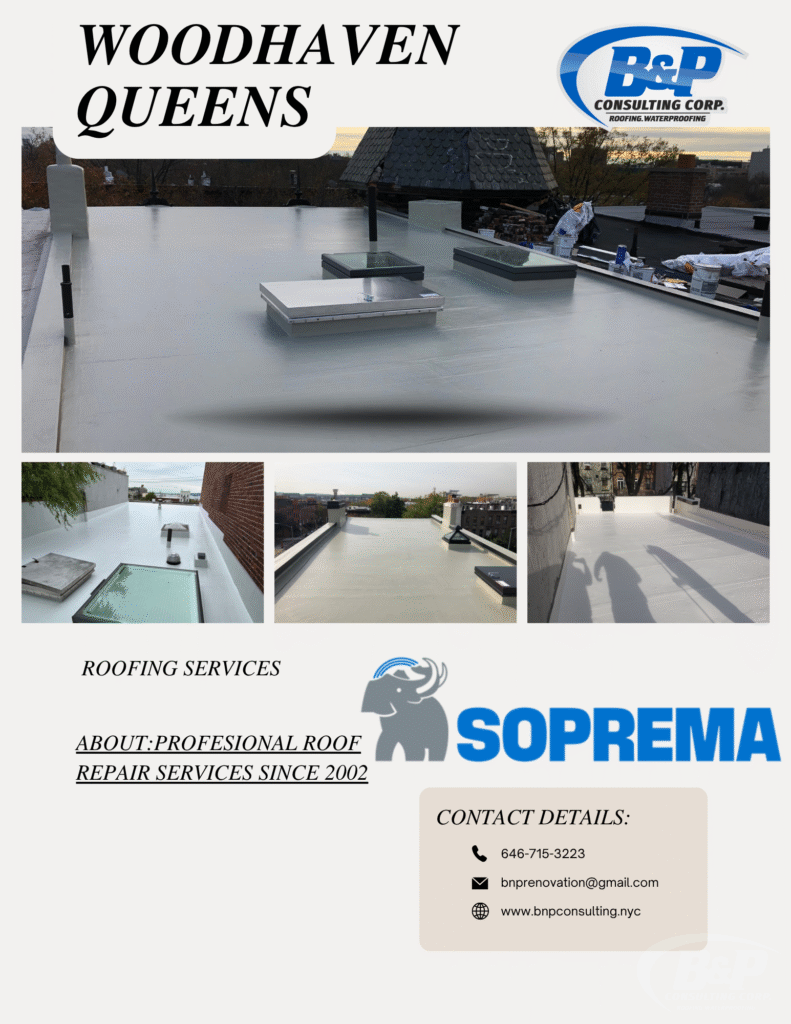 WOODHAVEN QUEENS

B&P
CONSULTING CORP.
ROOFING.WATERPROOFING

ROOFING SERVICES

ABOUT:PROFESIONAL ROOF REPAIR SERVICES SINCE 2002

SOPREMA

CONTACT DETAILS:

646-715-3223

bnprenovation@gmail.com

www.bnpconsulting.nyc